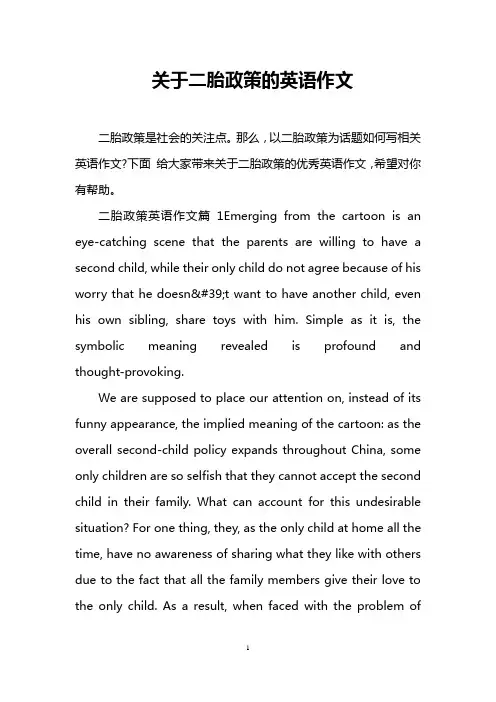 关于二胎政策的英语作文

二胎政策是社会的关注点。那么，以二胎政策为话题如何写相关英语作文?下面 给大家带来关于二胎政策的优秀英语作文，希望对你有帮助。

二胎政策英语作文篇 1Emerging from the cartoon is an eye-catching scene that the parents are willing to have a second child, while their only child do not agree because of his worry that he doesn&#39;t want to have another child, even his own sibling, share toys with him. Simple as it is, the symbolic meaning revealed is profound and thought-provoking.

We are supposed to place our attention on, instead of its funny appearance, the implied meaning of the cartoon: as the overall second-child policy expands throughout China, some only children are so selfish that they cannot accept the second child in their family. What can account for this undesirable situation? For one thing, they, as the only child at home all the time, have no awareness of sharing what they like with others due to the fact that all the family members give their love to the only child. As a result, when faced with the problem of

1